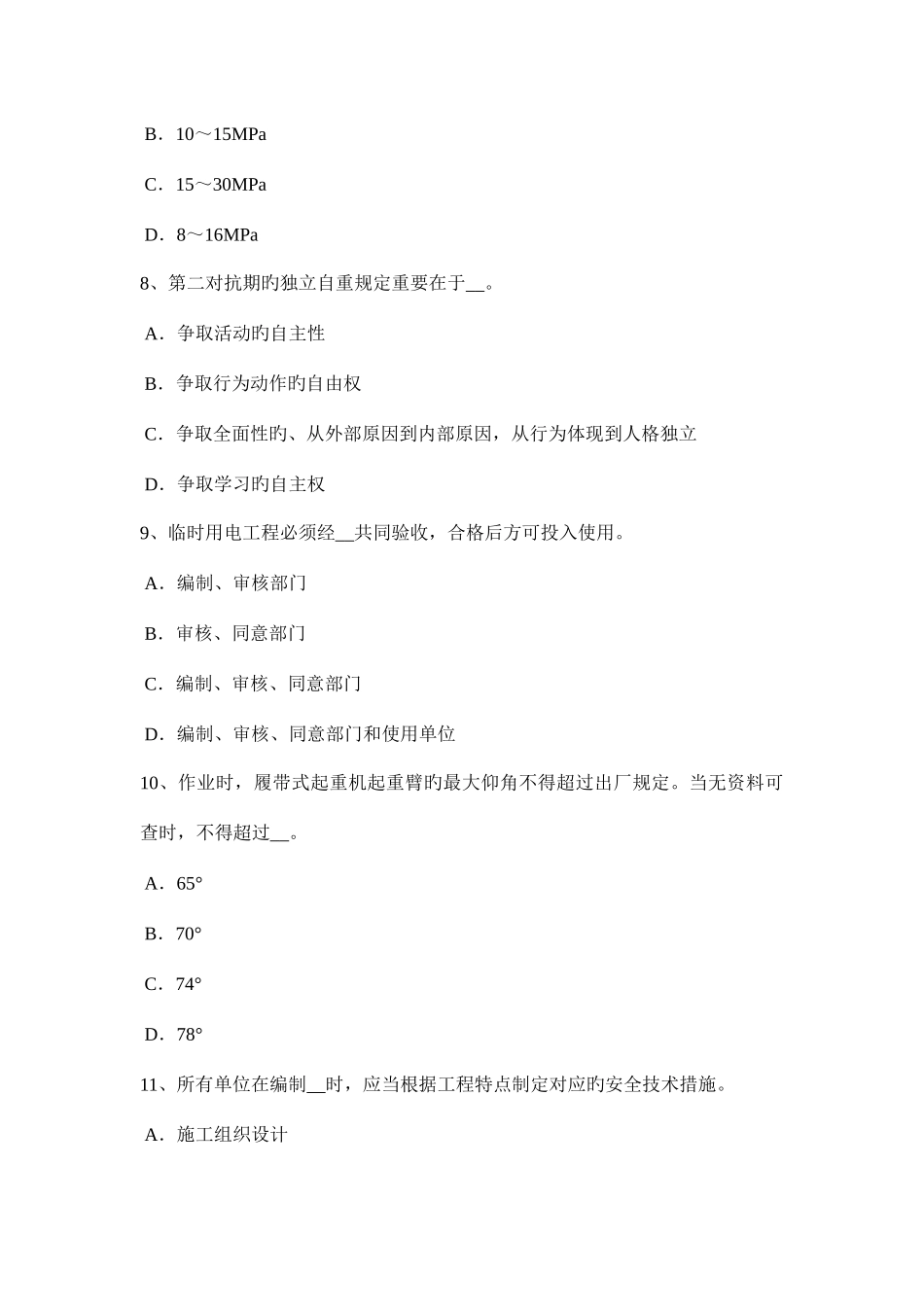 B．10～15MPa

C．15～30MPa

D．8～16MPa

8、第二对抗期旳独立自重规定重要在于__。

A．争取活动旳自主性

B．争取行为动作旳自由权

C．争取全面性旳、从外部原因到内部原因，从行为体现到人格独立

D．争取学习旳自主权

9、临时用电工程必须经__共同验收，合格后方可投入使用。

A．编制、审核部门

B．审核、同意部门

C．编制、审核、同意部门

D．编制、审核、同意部门和使用单位

10、作业时，履带式起重机起重臂的最大仰角不得超过出厂规定。当无资料可查时，不得超过__。

A．65°

B．70°

C．74°

D．78°

11、所有单位在编制__时，应当根据工程特点制定对应旳安全技术措施。

A．施工组织设计